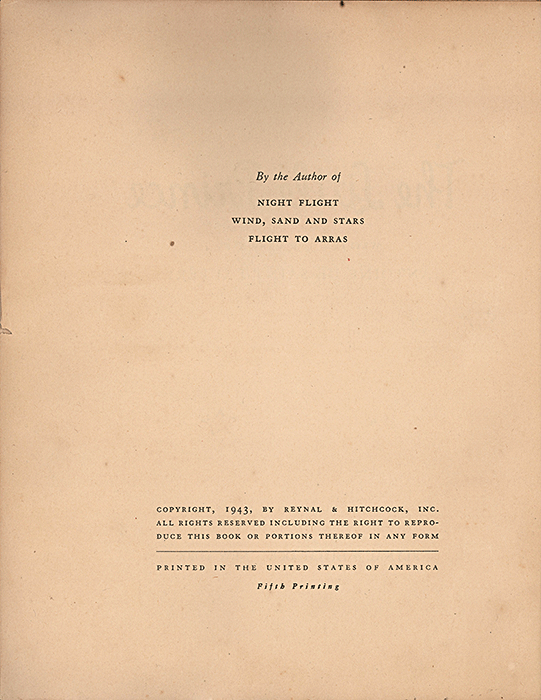 By the Author of

NIGHT FLIGHT
WIND, SAND AND STARS
FLIGHT TO ARRAS

COPYRIGHT, 1943, BY REYNAL & HITCHCOCK, INC. ALL RIGHTS RESERVED INCLUDING THE RIGHT TO REPRODUCE THIS BOOK OR PORTIONS THEREOF IN ANY FORM

PRINTED IN THE UNITED STATES OF AMERICA
Fifth Printing